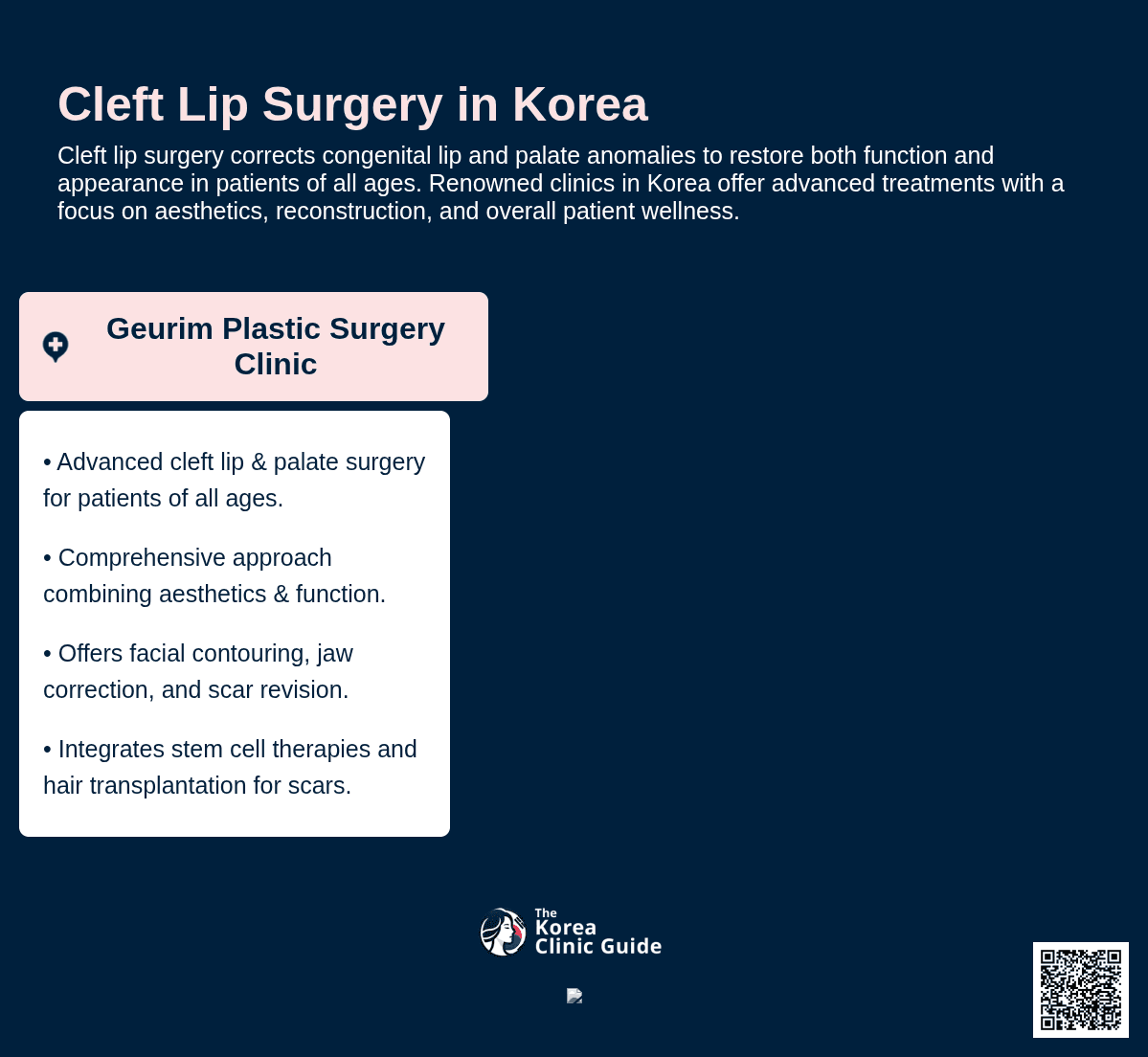 Cleft Lip Surgery in Korea

Cleft lip surgery corrects congenital lip and palate anomalies to restore both function and appearance in patients of all ages. Renowned clinics in Korea offer advanced treatments with a focus on aesthetics, reconstruction, and overall patient wellness.

Geurim Plastic Surgery Clinic

• Advanced cleft lip & palate surgery for patients of all ages.

• Comprehensive approach combining aesthetics & function.

• Offers facial contouring, jaw correction, and scar revision.

• Integrates stem cell therapies and hair transplantation for scars.

The Korea Clinic Guide